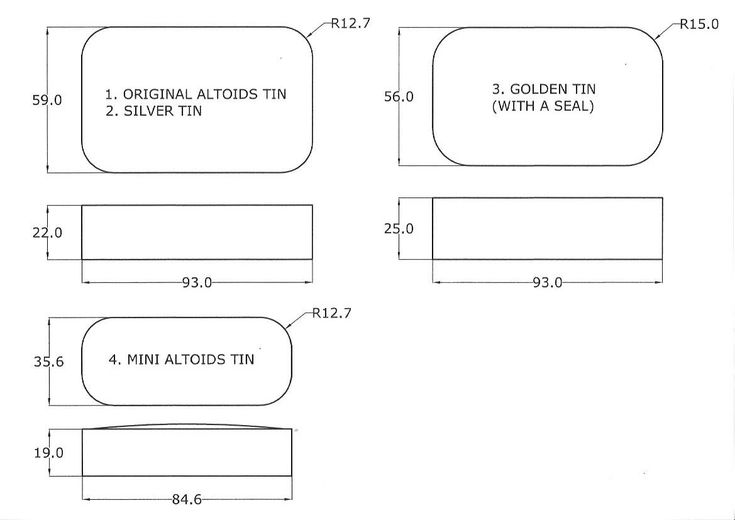 R12.7

59.0

1. ORIGINAL ALTOIDS TIN
2. SILVER TIN

22.0

93.0

R15.0

56.0

3. GOLDEN TIN
(WITH A SEAL)

25.0

93.0

R12.7

35.6

4. MINI ALTOIDS TIN

19.0

84.6